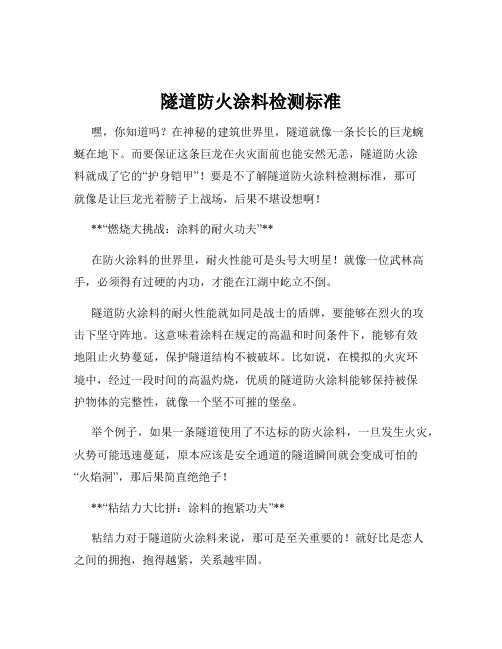 隧道防火涂料检测标准

嘿，你知道吗？在神秘的建筑世界里，隧道就像一条长长的巨龙蜿蜒在地下。而要保证这条巨龙在火灾面前也能安然无恙，隧道防火涂料就成了它的“护身铠甲”！要是不了解隧道防火涂料检测标准，那可就像是让巨龙光着膀子上战场，后果不堪设想啊！

**“燃烧大挑战：涂料的耐火功夫”**

在防火涂料的世界里，耐火性能可是头号大明星！就像一位武林高手，必须得有过硬的内功，才能在江湖中屹立不倒。

隧道防火涂料的耐火性能就如同是战士的盾牌，要能够在烈火的攻击下坚守阵地。这意味着涂料在规定的高温和时间条件下，能够有效地阻止火势蔓延，保护隧道结构不被破坏。比如说，在模拟的火灾环境中，经过一段时间的高温灼烧，优质的隧道防火涂料能够保持被保护物体的完整性，就像一个坚不可摧的堡垒。

举个例子，如果一条隧道使用了不达标的防火涂料，一旦发生火灾，火势可能迅速蔓延，原本应该是安全通道的隧道瞬间就会变成可怕的“火焰洞”，那后果简直绝绝子！

**“粘结力大比拼：涂料的抱紧功夫”**

粘结力对于隧道防火涂料来说，那可是至关重要的！就好比是恋人之间的拥抱，抱得越紧，关系越牢固。